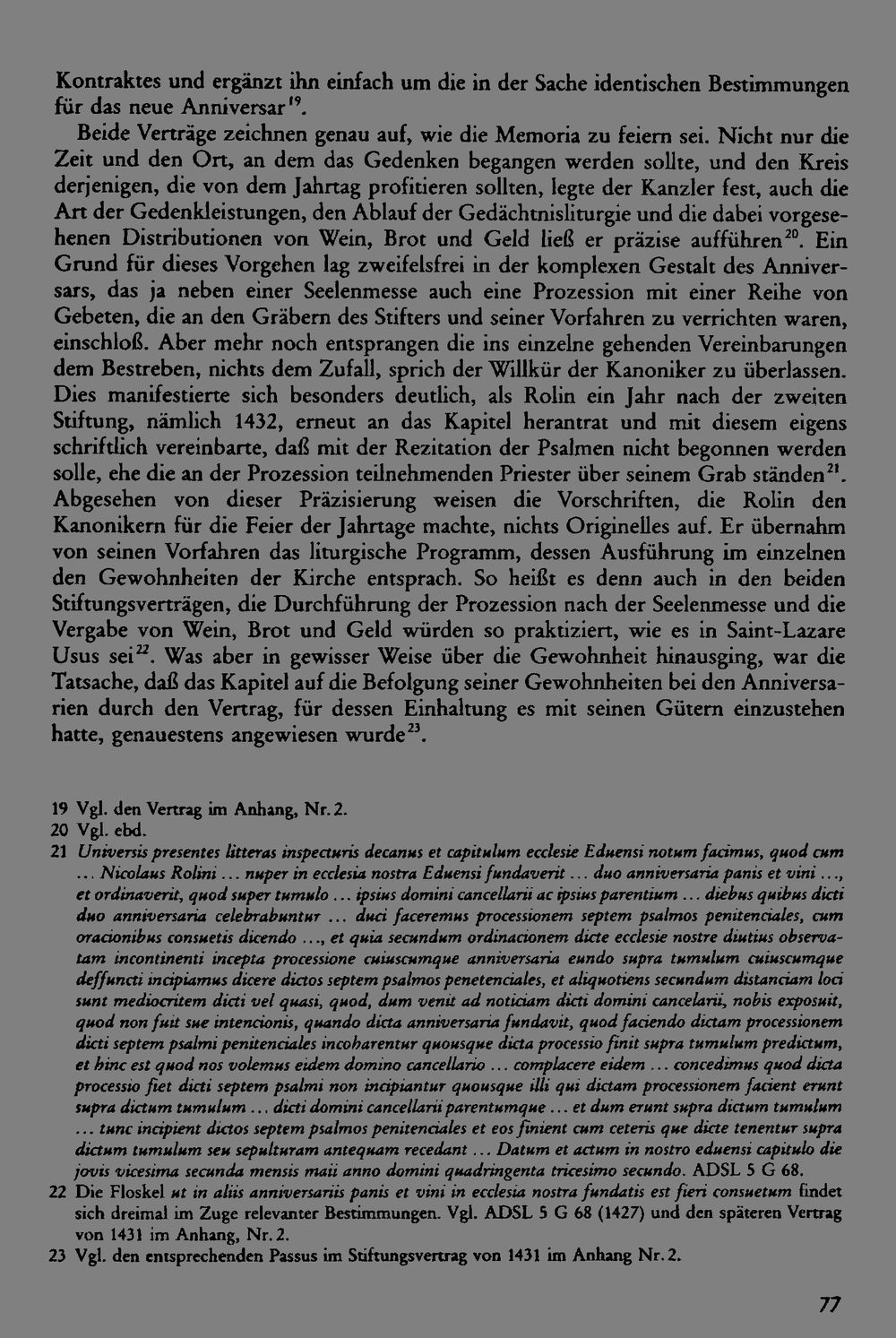 Kontraktes und ergänzt ihn einfach um die in der Sache identischen Bestimmungen für das neue Anniversar$^{19}$.

Beide Verträge zeichnen genau auf, wie die Memoria zu feiern sei. Nicht nur die Zeit und den Ort, an dem das Gedenken begangen werden sollte, und den Kreis derjenigen, die von dem Jahrtag profitieren sollten, legte der Kanzler fest, auch die Art der Gedenkleistungen, den Ablauf der Gedächtnisliturgie und die dabei vorgesehenen Distributionen von Wein, Brot und Geld ließ er präzise aufführen$^{20}$. Ein Grund für dieses Vorgehen lag zweifelsfrei in der komplexen Gestalt des Anniversars, das ja neben einer Seelenmesse auch eine Prozession mit einer Reihe von Gebeten, die an den Gräbern des Stifters und seiner Vorfahren zu verrichten waren, einschloß. Aber mehr noch entsprangen die ins einzelne gehenden Vereinbarungen dem Bestreben, nichts dem Zufall, sprich der Willkür der Kanoniker zu überlassen. Dies manifestierte sich besonders deutlich, als Rolin ein Jahr nach der zweiten Stiftung, nämlich 1432, erneut an das Kapitel herantrat und mit diesem eigens schriftlich vereinbarte, daß mit der Rezitation der Psalmen nicht begonnen werden solle, ehe die an der Prozession teilnehmenden Priester über seinem Grab ständen$^{21}$. Abgesehen von dieser Präzisierung weisen die Vorschriften, die Rolin den Kanonikern für die Feier der Jahrtage machte, nichts Originelles auf. Er übernahm von seinen Vorfahren das liturgische Programm, dessen Ausführung im einzelnen den Gewohnheiten der Kirche entsprach. So heißt es denn auch in den beiden Stiftungsverträgen, die Durchführung der Prozession nach der Seelenmesse und die Vergabe von Wein, Brot und Geld würden so praktiziert, wie es in Saint-Lazare Usus sei$^{22}$. Was aber in gewisser Weise über die Gewohnheit hinausging, war die Tatsache, daß das Kapitel auf die Befolgung seiner Gewohnheiten bei den Anniversarien durch den Vertrag, für dessen Einhaltung es mit seinen Gütern einzustehen hatte, genauestens angewiesen wurde$^{23}$.

19 Vgl. den Vertrag im Anhang, Nr. 2.
20 Vgl. ebd.
21 Universis presentes litteras inspecturis decanus et capitulum ecclesie Eduensi notum facimus, quod cum ... Nicolaus Rolini ... nuper in ecclesia nostra Eduensi fundaverit ... duo anniversaria panis et vini ..., et ordinaverit, quod super tumulo ... ipsius domini cancellarii ac ipsius parentium ... diebus quibus dicti duo anniversaria celebrabuntur ... duci faceremus processionem septem psalmos penitenciales, cum oracionibus consuetis dicendo ..., et quia secundum ordinacionem dicte ecclesie nostre diutius observatam incontinenti incepta processione cuiuscumque anniversaria eundo supra tumulum cuiuscumque deffuncti incipiamus dicere dictos septem psalmos penetenciales, et aliquotiens secundum distanciam loci sunt mediocritem dicti vel quasi, quod, dum venit ad noticiam dicti domini cancelarii, nobis exposuit, quod non fuit sue intencionis, quando dicta anniversaria fundavit, quod faciendo dictam processionem dicti septem psalmi penitenciales incoharentur quousque dicta processio finit supra tumulum predictum, et hinc est quod nos volemus eidem domino cancellario ... complacere eidem ... concedimus quod dicta processio fiet dicti septem psalmi non incipiantur quousque illi qui dictam processionem facient erunt supra dictum tumulum ... dicti domini cancellarii parentumque ... et dum erunt supra dictum tumulum ... tunc incipient dictos septem psalmos penitenciales et eos finient cum ceteris que dicte tenentur supra dictum tumulum seu sepulturam antequam recedant ... Datum et actum in nostro eduensi capitulo die jovis vicesima secunda mensis maii anno domini quadringenta tricesimo secundo. ADSL 5 G 68.
22 Die Floskel ut in aliis anniversariis panis et vini in ecclesia nostra fundatis est fieri consuetum findet sich dreimal im Zuge relevanter Bestimmungen. Vgl. ADSL 5 G 68 (1427) und den späteren Vertrag von 1431 im Anhang, Nr. 2.
23 Vgl. den entsprechenden Passus im Stiftungsvertrag von 1431 im Anhang Nr. 2.

77